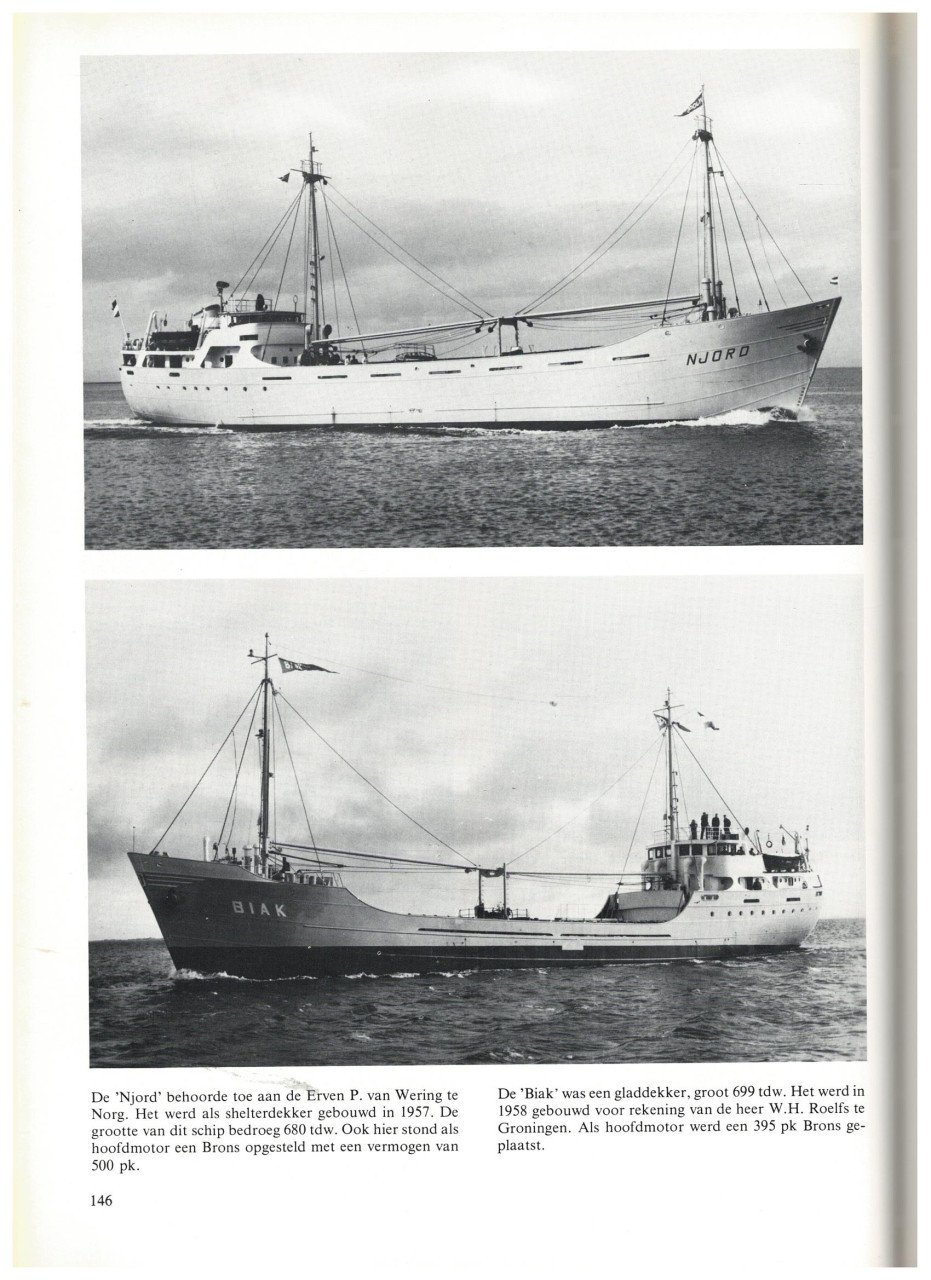 NJORD

BIAK

De 'Njord' behoorde toe aan de Erven P. van Wering te Norg. Het werd als shelterdekker gebouwd in 1957. De grootte van dit schip bedroeg 680 tdw. Ook hier stond als hoofdmotor een Brons opgesteld met een vermogen van 500 pk.

De 'Biak' was een gladdekker, groot 699 tdw. Het werd in 1958 gebouwd voor rekening van de heer W.H. Roelfs te Groningen. Als hoofdmotor werd een 395 pk Brons geplaatst.

146